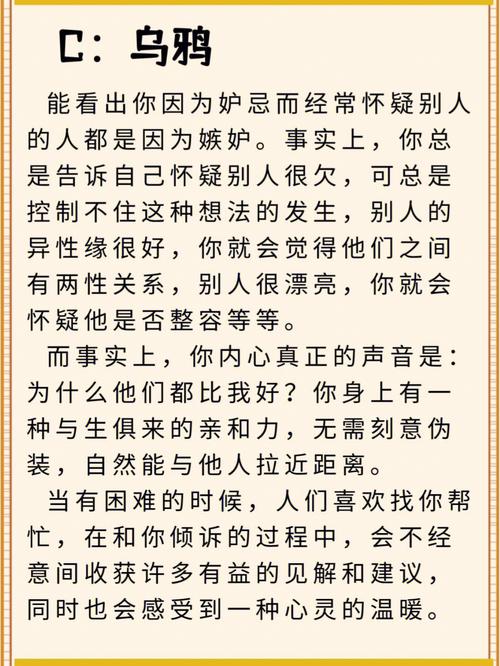 C：乌鸦

能看出你因为妒忌而经常怀疑别人的人都是因为嫉妒。事实上，你总是告诉自己怀疑别人很欠，可总是控制不住这种想法的发生，别人的异性缘很好，你就会觉得他们之间有两性关系，别人很漂亮，你就会怀疑他是否整容等等。

而事实上，你内心真正的声音是：为什么他们都比我好？你身上有一种与生俱来的亲和力，无需刻意伪装，自然能与他人拉近距离。

当有困难的时候，人们喜欢找你帮忙，在和你倾诉的过程中，会不经意间收获许多有益的见解和建议，同时也会感受到一种心灵的温暖。